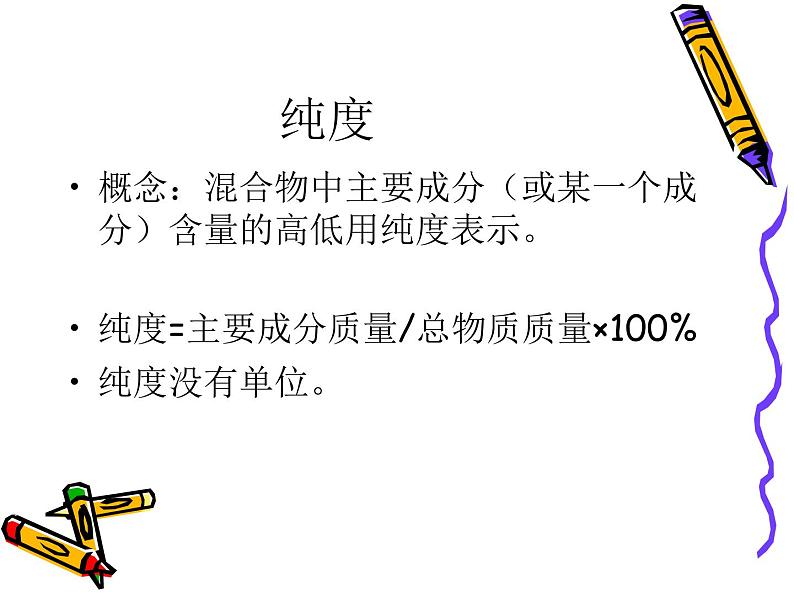 纯度

• 概念：混合物中主要成分（或某一个成分）含量的高低用纯度表示。

• 纯度=主要成分质量/总物质质量×100%

• 纯度没有单位。